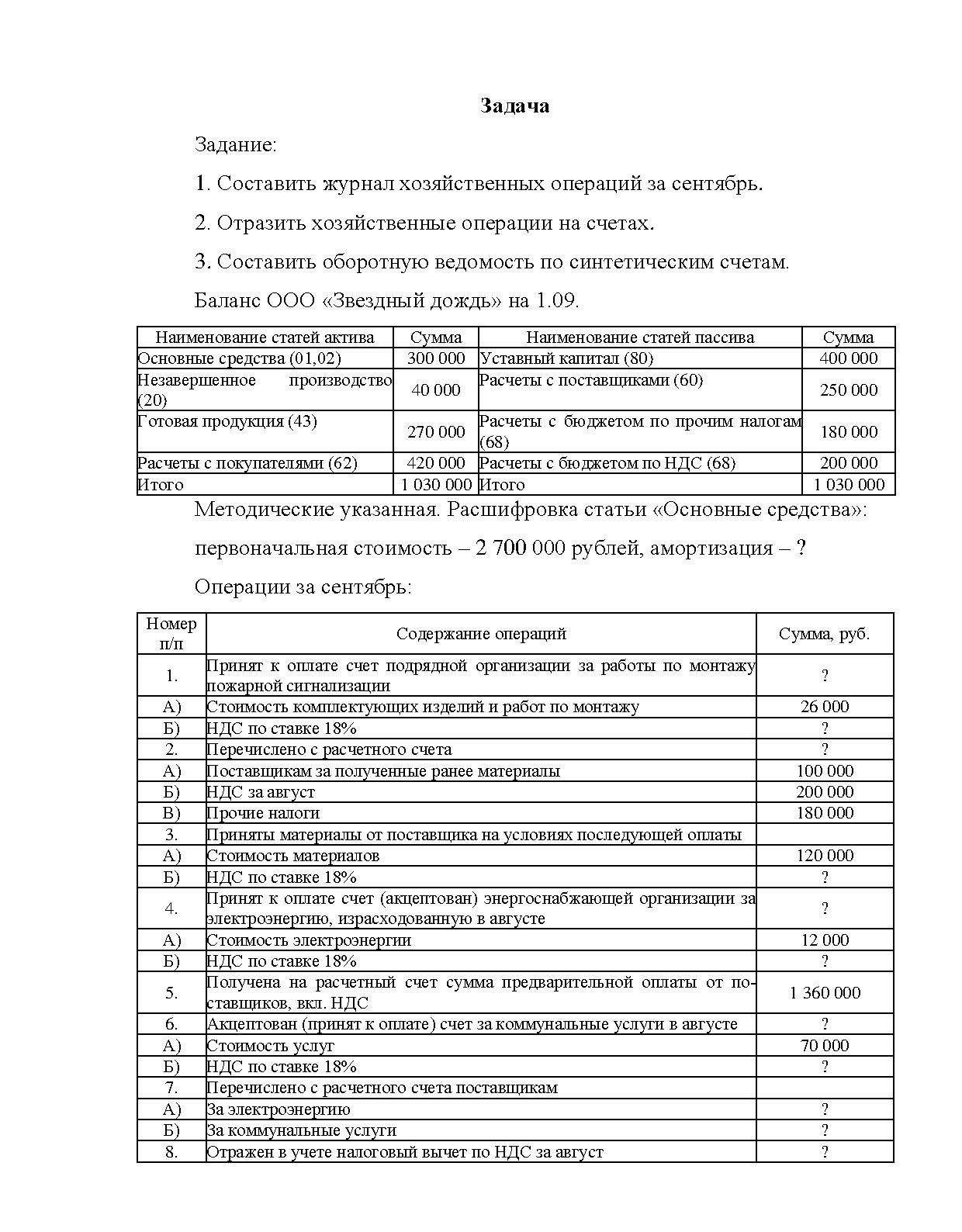 Задача

Задание:

1. Составить журнал хозяйственных операций за сентябрь.

2. Отразить хозяйственные операции на счетах.

3. Составить оборотную ведомость по синтетическим счетам.

Баланс ООО «Звездный дождь» на 1.09.

| Наименование статей актива | Сумма | Наименование статей пассива | Сумма |
|---|---|---|---|
| Основные средства (01,02) | 300 000 | Уставный капитал (80) | 400 000 |
| Незавершенное производство (20) | 40 000 | Расчеты с поставщиками (60) | 250 000 |
| Готовая продукция (43) | 270 000 | Расчеты с бюджетом по прочим налогам (68) | 180 000 |
| Расчеты с покупателями (62) | 420 000 | Расчеты с бюджетом по НДС (68) | 200 000 |
| Итого | 1 030 000 | Итого | 1 030 000 |

Методические указанная. Расшифровка статьи «Основные средства»: первоначальная стоимость – 2 700 000 рублей, амортизация – ?

Операции за сентябрь:

| Номер п/п | Содержание операций | Сумма, руб. |
|---|---|---|
| 1. | Принят к оплате счет подрядной организации за работы по монтажу пожарной сигнализации | ? |
| А) | Стоимость комплектующих изделий и работ по монтажу | 26 000 |
| Б) | НДС по ставке 18% | ? |
| 2. | Перечислено с расчетного счета | ? |
| А) | Поставщикам за полученные ранее материалы | 100 000 |
| Б) | НДС за август | 200 000 |
| В) | Прочие налоги | 180 000 |
| 3. | Приняты материалы от поставщика на условиях последующей оплаты | |
| А) | Стоимость материалов | 120 000 |
| Б) | НДС по ставке 18% | ? |
| 4. | Принят к оплате счет (акцептован) энергоснабжающей организации за электроэнергию, израсходованную в августе | ? |
| А) | Стоимость электроэнергии | 12 000 |
| Б) | НДС по ставке 18% | ? |
| 5. | Получена на расчетный счет сумма предварительной оплаты от поставщиков, вкл. НДС | 1 360 000 |
| 6. | Акцептован (принят к оплате) счет за коммунальные услуги в августе | ? |
| А) | Стоимость услуг | 70 000 |
| Б) | НДС по ставке 18% | ? |
| 7. | Перечислено с расчетного счета поставщикам | |
| А) | За электроэнергию | ? |
| Б) | За коммунальные услуги | ? |
| 8. | Отражен в учете налоговый вычет по НДС за август | ? |